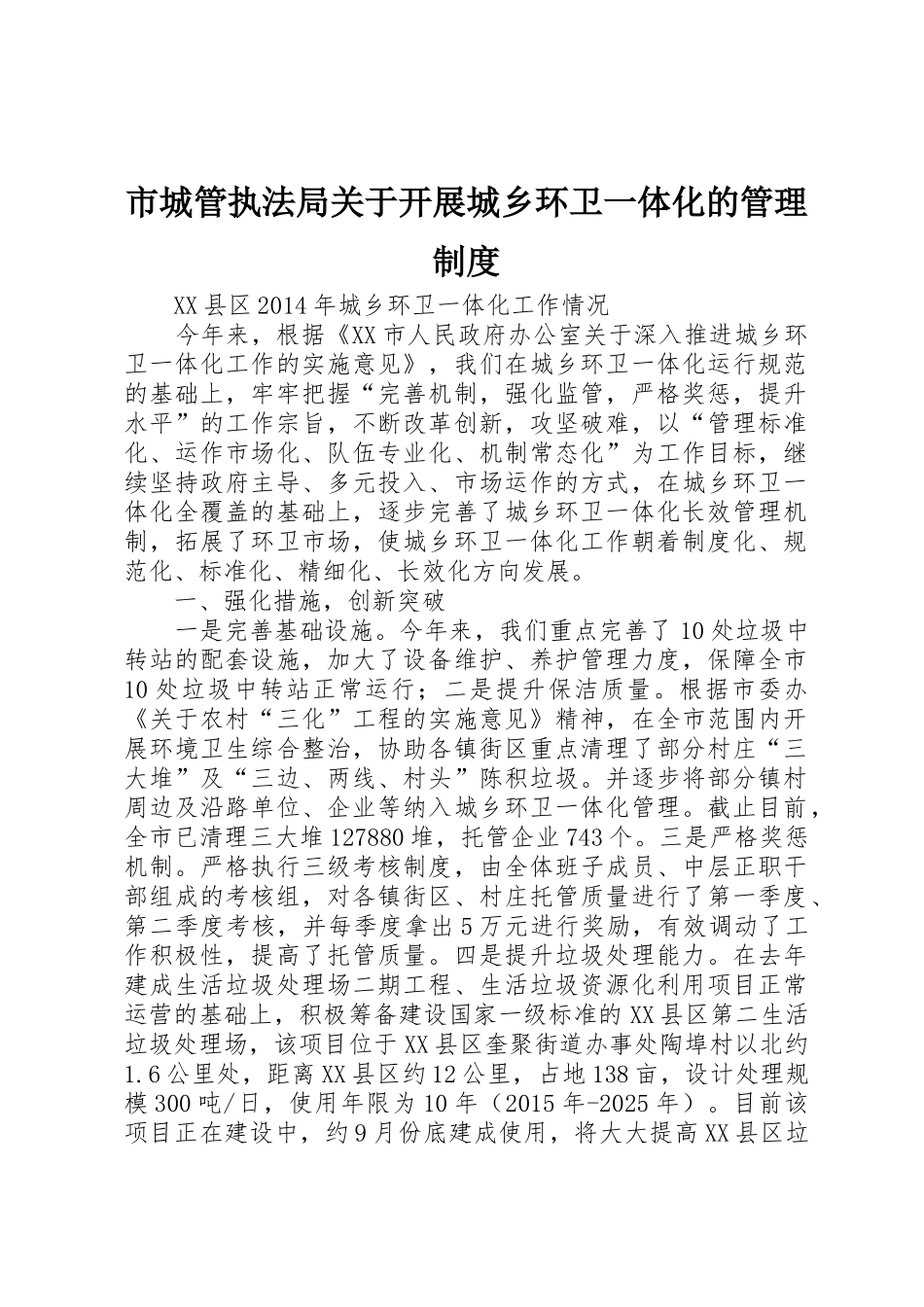 市城管执法局关于开展城乡环卫一体化的管理制度

XX县区2014年城乡环卫一体化工作情况

今年来，根据《XX市人民政府办公室关于深入推进城乡环卫一体化工作的实施意见》，我们在城乡环卫一体化运行规范的基础上，牢牢把握“完善机制，强化监管，严格奖惩，提升水平”的工作宗旨，不断改革创新，攻坚破难，以“管理标准化、运作市场化、队伍专业化、机制常态化”为工作目标，继续坚持政府主导、多元投入、市场运作的方式，在城乡环卫一体化全覆盖的基础上，逐步完善了城乡环卫一体化长效管理机制，拓展了环卫市场，使城乡环卫一体化工作朝着制度化、规范化、标准化、精细化、长效化方向发展。

一、强化措施，创新突破

一是完善基础设施。今年来，我们重点完善了10处垃圾中转站的配套设施，加大了设备维护、养护管理力度，保障全市10处垃圾中转站正常运行；二是提升保洁质量。根据市委办《关于农村“三化”工程的实施意见》精神，在全市范围内开展环境卫生综合整治，协助各镇街区重点清理了部分村庄“三大堆”及“三边、两线、村头”陈积垃圾。并逐步将部分镇村周边及沿路单位、企业等纳入城乡环卫一体化管理。截止目前，全市已清理三大堆127880堆，托管企业743个。三是严格奖惩机制。严格执行三级考核制度，由全体班子成员、中层正职干部组成的考核组，对各镇街区、村庄托管质量进行了第一季度、第二季度考核，并每季度拿出5万元进行奖励，有效调动了工作积极性，提高了托管质量。四是提升垃圾处理能力。在去年建成生活垃圾处理场二期工程、生活垃圾资源化利用项目正常运营的基础上，积极筹备建设国家一级标准的XX县区第二生活垃圾处理场，该项目位于XX县区奎聚街道办事处陶埠村以北约1.6公里处，距离XX县区约12公里，占地138亩，设计处理规模300吨/日，使用年限为10年（2015年-2025年）。目前该项目正在建设中，约9月份底建成使用，将大大提高XX县区垃